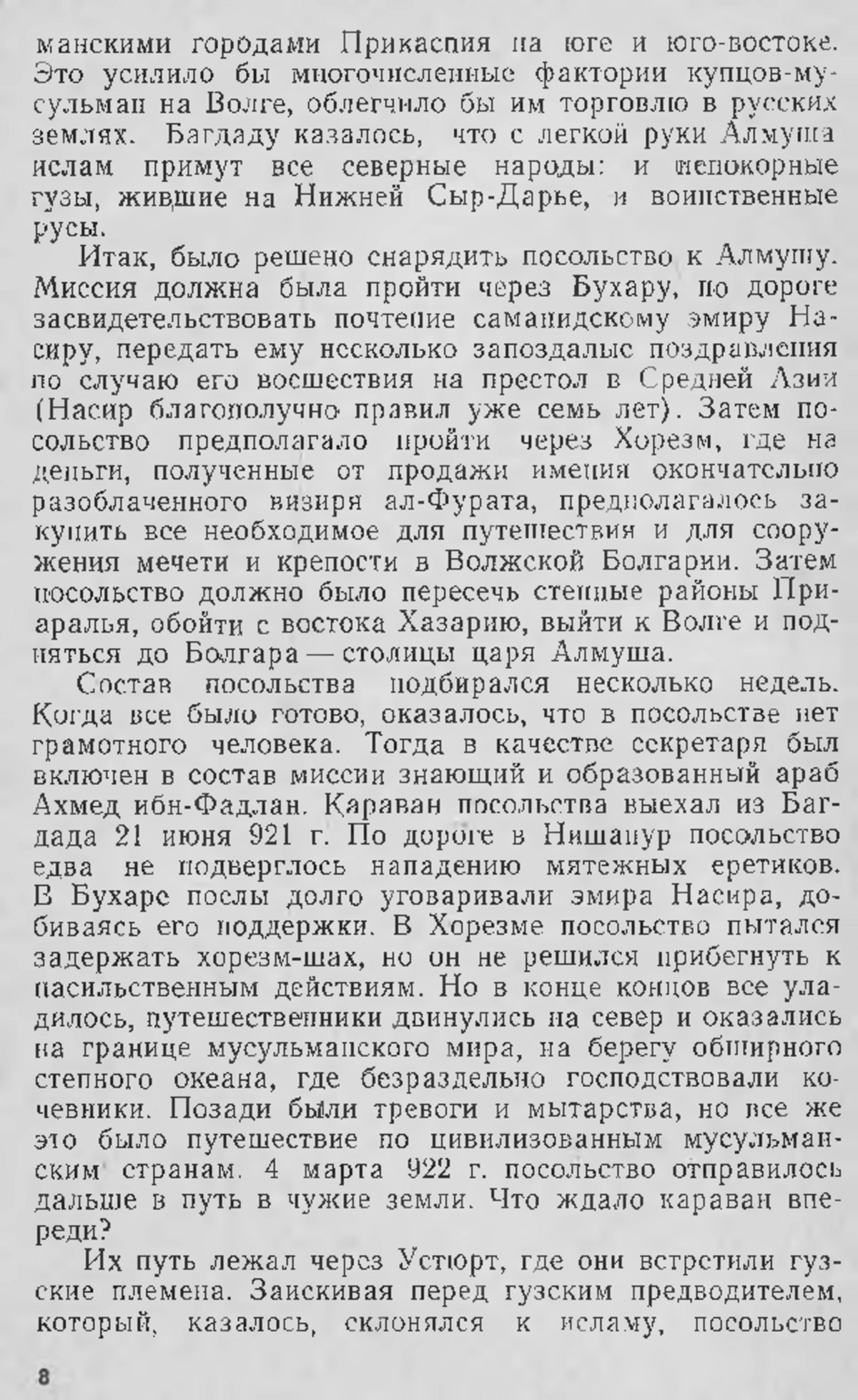 манскими городами Прикаспия на юге и юго-востоке. Это усилило бы многочисленные фактории купцов-мусульман на Волге, облегчило бы им торговлю в русских землях. Багдаду казалось, что с легкой руки Алмуша ислам примут все северные народы: и непокорные гузы, жившие на Нижней Сыр-Дарье, и воинственные русы.

Итак, было решено снарядить посольство к Алмушу. Миссия должна была пройти через Бухару, по дороге засвидетельствовать почтение саманидскому эмиру Насиру, передать ему несколько запоздалые поздравления по случаю его восшествия на престол в Средней Азии (Насир благополучно правил уже семь лет). Затем посольство предполагало пройти через Хорезм, где на деньги, полученные от продажи имения окончательно разоблаченного визиря ал-Фурата, предполагалось закупить все необходимое для путешествия и для сооружения мечети и крепости в Волжской Болгарии. Затем посольство должно было пересечь степные районы Приаралья, обойти с востока Хазарию, выйти к Волге и подняться до Болгара — столицы царя Алмуша.

Состав посольства подбирался несколько недель. Когда все было готово, оказалось, что в посольстве нет грамотного человека. Тогда в качестве секретаря был включен в состав миссии знающий и образованный араб Ахмед ибн-Фадлан. Караван посольства выехал из Багдада 21 июня 921 г. По дороге в Нишапур посольство едва не подверглось нападению мятежных еретиков. В Бухаре послы долго уговаривали эмира Насира, добиваясь его поддержки. В Хорезме посольство пытался задержать хорезм-шах, но он не решился прибегнуть к насильственным действиям. Но в конце концов все уладилось, путешественники двинулись на север и оказались на границе мусульманского мира, на берегу обширного степного океана, где безраздельно господствовали кочевники. Позади были тревоги и мытарства, но все же это было путешествие по цивилизованным мусульманским странам. 4 марта 922 г. посольство отправилось дальше в путь в чужие земли. Что ждало караван впереди?

Их путь лежал через Устюрт, где они встретили гузские племена. Заискивая перед гузским предводителем, который, казалось, склонялся к исламу, посольство

8